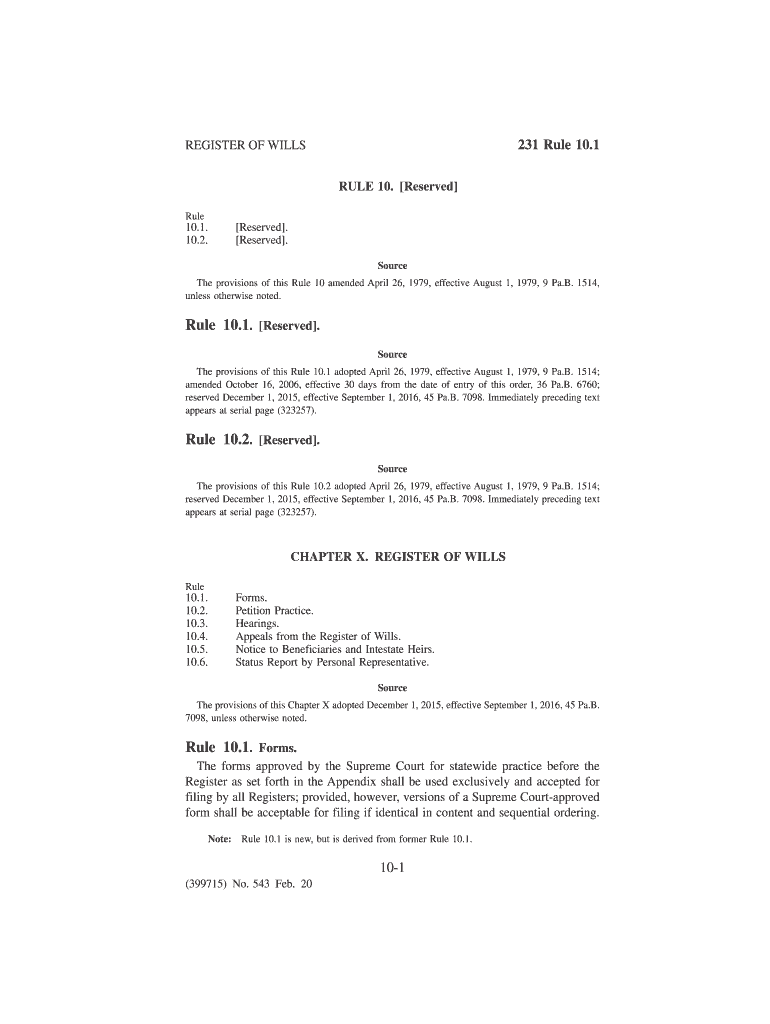 REGISTER OF WILLS

231 Rule 10.1

RULE 10. [Reserved]

Rule
10.1. [Reserved].
10.2. [Reserved].

Source

The provisions of this Rule 10 amended April 26, 1979, effective August 1, 1979, 9 Pa.B. 1514, unless otherwise noted.

Rule 10.1. [Reserved].

Source

The provisions of this Rule 10.1 adopted April 26, 1979, effective August 1, 1979, 9 Pa.B. 1514; amended October 16, 2006, effective 30 days from the date of entry of this order, 36 Pa.B. 6760; reserved December 1, 2015, effective September 1, 2016, 45 Pa.B. 7098. Immediately preceding text appears at serial page (323257).

Rule 10.2. [Reserved].

Source

The provisions of this Rule 10.2 adopted April 26, 1979, effective August 1, 1979, 9 Pa.B. 1514; reserved December 1, 2015, effective September 1, 2016, 45 Pa.B. 7098. Immediately preceding text appears at serial page (323257).

CHAPTER X. REGISTER OF WILLS

Rule
10.1. Forms.
10.2. Petition Practice.
10.3. Hearings.
10.4. Appeals from the Register of Wills.
10.5. Notice to Beneficiaries and Intestate Heirs.
10.6. Status Report by Personal Representative.

Source

The provisions of this Chapter X adopted December 1, 2015, effective September 1, 2016, 45 Pa.B. 7098, unless otherwise noted.

Rule 10.1. Forms.

The forms approved by the Supreme Court for statewide practice before the Register as set forth in the Appendix shall be used exclusively and accepted for filing by all Registers; provided, however, versions of a Supreme Court-approved form shall be acceptable for filing if identical in content and sequential ordering.

Note: Rule 10.1 is new, but is derived from former Rule 10.1.

10-1

(399715) No. 543 Feb. 20